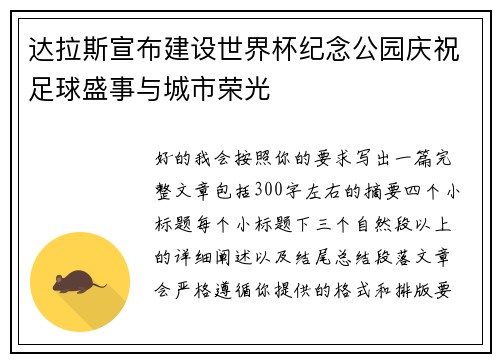 达拉斯宣布建设世界杯纪念公园庆祝足球盛事与城市荣光

好的我会按照你的要求写出一篇完整文章包括300字左右的摘要四个小标题每个小标题下三个自然段以上的详细阐述以及结尾总结段落文章会严格遵循你提供的格式和排版要